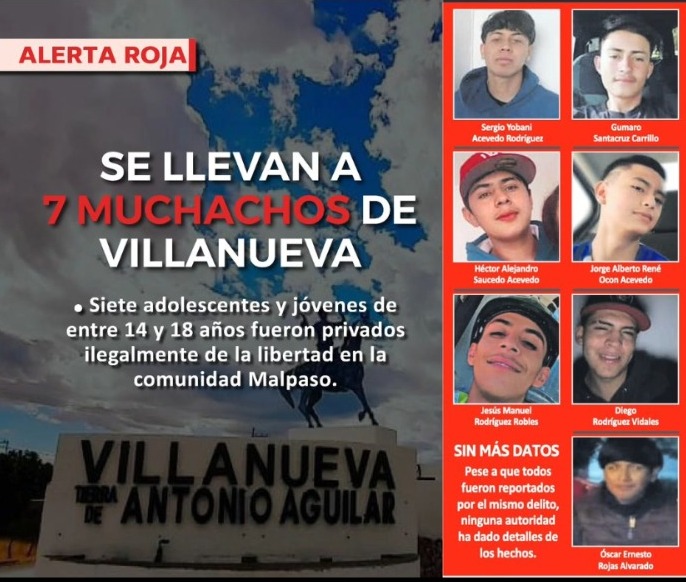 ALERTA ROJA

SE LLEVAN A 7 MUCHACHOS DE VILLANUEVA

• Siete adolescentes y jóvenes de entre 14 y 18 años fueron privados ilegalmente de la libertad en la comunidad Malpaso.

VILLANUEVA
TIERRA DE ANTONIO AGUILAR

Sergio Yobani Acevedo Rodríguez

Gumaro Santacruz Carrillo

Héctor Alejandro Saucedo Acevedo

Jorge Alberto René Ocon Acevedo

Jesús Manuel Rodríguez Robles

Diego Rodríguez Vidales

SIN MÁS DATOS

Pese a que todos fueron reportados por el mismo delito, ninguna autoridad ha dado detalles de los hechos.

Óscar Ernesto Rojas Alvarado